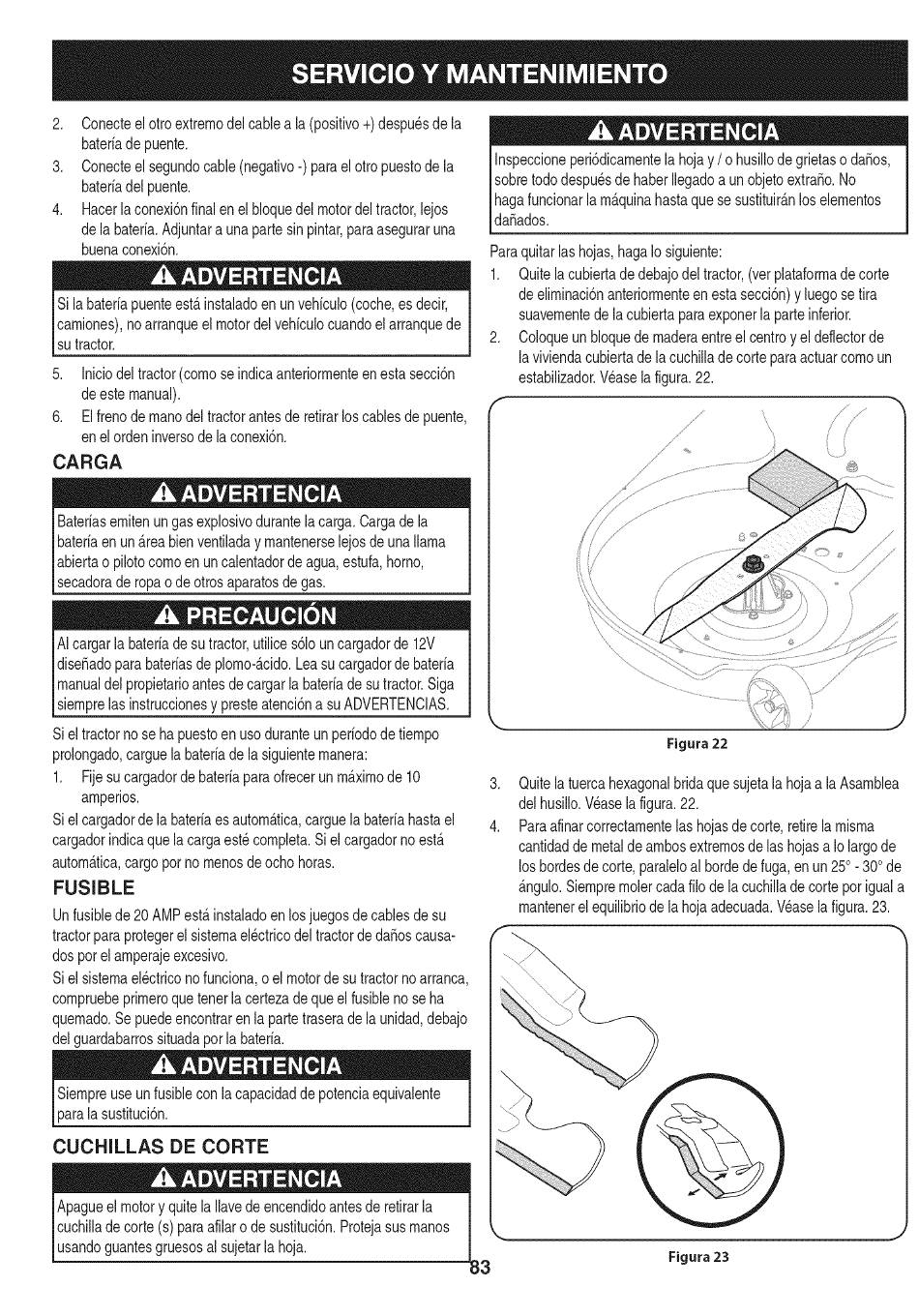 SERVICIO Y MANTENIMIENTO

2. Conecte el otro extremo del cable a la (positivo +) después de la batería de puente.
3. Conecte el segundo cable (negativo -) para el otro puesto de la batería del puente.
4. Hacer la conexión final en el bloque del motor del tractor, lejos de la batería. Adjuntar a una parte sin pintar, para asegurar una buena conexión.

ADVERTENCIA
Si la batería puente está instalado en un vehículo (coche, es decir, camiones), no arranque el motor del vehículo cuando el arranque de su tractor.

5. Inicio del tractor (como se indica anteriormente en esta sección de este manual).
6. El freno de mano del tractor antes de retirar los cables de puente, en el orden inverso de la conexión.

CARGA

ADVERTENCIA
Baterías emiten un gas explosivo durante la carga. Carga de la batería en un área bien ventilada y mantenerse lejos de una llama abierta o piloto como en un calentador de agua, estufa, horno, secadora de ropa o de otros aparatos de gas.

PRECAUCIÓN
Al cargar la batería de su tractor, utilice sólo un cargador de 12V diseñado para baterías de plomo-ácido. Lea su cargador de batería manual del propietario antes de cargar la batería de su tractor. Siga siempre las instrucciones y preste atención a su ADVERTENCIAS.

Si el tractor no se ha puesto en uso durante un período de tiempo prolongado, cargue la batería de la siguiente manera:
1. Fije su cargador de batería para ofrecer un máximo de 10 amperios.
Si el cargador de la batería es automática, cargue la batería hasta el cargador indica que la carga esté completa. Si el cargador no está automática, cargo por no menos de ocho horas.

FUSIBLE
Un fusible de 20 AMP está instalado en los juegos de cables de su tractor para proteger el sistema eléctrico del tractor de daños causados por el amperaje excesivo.
Si el sistema eléctrico no funciona, o el motor de su tractor no arranca, compruebe primero que tener la certeza de que el fusible no se ha quemado. Se puede encontrar en la parte trasera de la unidad, debajo del guardabarros situada por la batería.

ADVERTENCIA
Siempre use un fusible con la capacidad de potencia equivalente para la sustitución.

CUCHILLAS DE CORTE

ADVERTENCIA
Apague el motor y quite la llave de encendido antes de retirar la cuchilla de corte (s) para afilar o de sustitución. Proteja sus manos usando guantes gruesos al sujetar la hoja.

ADVERTENCIA
Inspeccione periódicamente la hoja y / o husillo de grietas o daños, sobre todo después de haber llegado a un objeto extraño. No haga funcionar la máquina hasta que se sustituirán los elementos dañados.

Para quitar las hojas, haga lo siguiente:
1. Quite la cubierta de debajo del tractor, (ver plataforma de corte de eliminación anteriormente en esta sección) y luego se tira suavemente de la cubierta para exponer la parte inferior.
2. Coloque un bloque de madera entre el centro y el deflector de la vivienda cubierta de la cuchilla de corte para actuar como un estabilizador. Véase la figura. 22.

Figura 22

3. Quite la tuerca hexagonal brida que sujeta la hoja a la Asamblea del husillo. Véase la figura. 22.
4. Para afinar correctamente las hojas de corte, retire la misma cantidad de metal de ambos extremos de las hojas a lo largo de los bordes de corte, paralelo al borde de fuga, en un 25° - 30° de ángulo. Siempre moler cada filo de la cuchilla de corte por igual a mantener el equilibrio de la hoja adecuada. Véase la figura. 23.

Figura 23

83